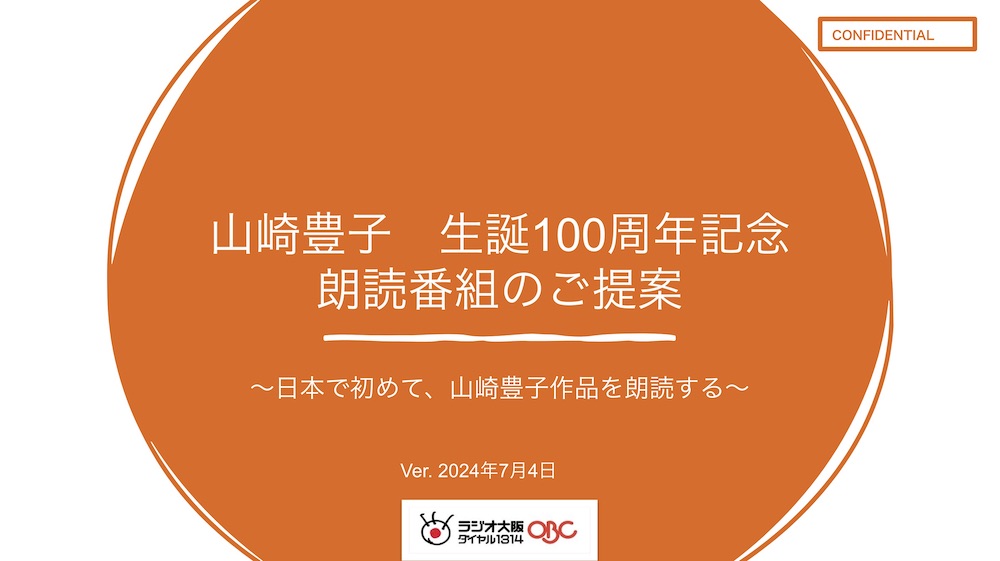 CONFIDENTIAL

山崎豊子　生誕100周年記念
朗読番組のご提案

〜日本で初めて、山崎豊子作品を朗読する〜

Ver. 2024年7月4日

ラジオ大阪
ダイヤル1314
OBC